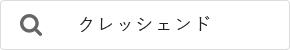 クレッシェンド